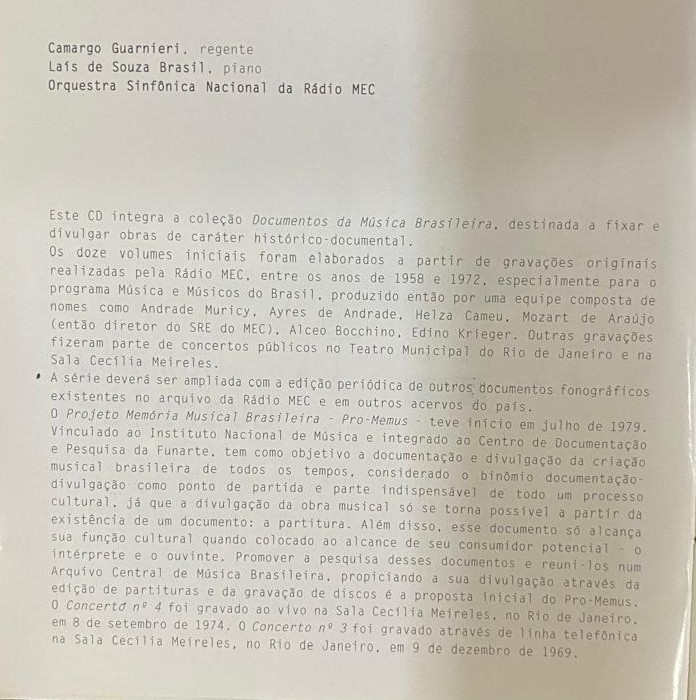 Camargo Guarnieri, regente
Laís de Souza Brasil, piano
Orquestra Sinfônica Nacional da Rádio MEC

Este CD integra a coleção Documentos da Música Brasileira, destinada a fixar e divulgar obras de caráter histórico-documental.
Os doze volumes iniciais foram elaborados a partir de gravações originais realizadas pela Rádio MEC, entre os anos de 1958 e 1972, especialmente para o programa Música e Músicos do Brasil, produzido então por uma equipe composta de nomes como Andrade Muricy, Ayres de Andrade, Helza Cameu, Mozart de Araújo (então diretor do SRE do MEC), Alceo Bocchino, Edino Krieger. Outras gravações fizeram parte de concertos públicos no Teatro Municipal do Rio de Janeiro e na Sala Cecília Meireles.
A série deverá ser ampliada com a edição periódica de outros documentos fonográficos existentes no arquivo da Rádio MEC e em outros acervos do país.
O Projeto Memória Musical Brasileira - Pro-Memus - teve início em julho de 1979. Vinculado ao Instituto Nacional de Música e integrado ao Centro de Documentação e Pesquisa da Funarte, tem como objetivo a documentação e divulgação da criação musical brasileira de todos os tempos, considerado o binômio documentação-divulgação como ponto de partida e parte indispensável de todo um processo cultural, já que a divulgação da obra musical só se torna possível a partir da existência de um documento: a partitura. Além disso, esse documento só alcança sua função cultural quando colocado ao alcance de seu consumidor potencial - o intérprete e o ouvinte. Promover a pesquisa desses documentos e reuni-los num Arquivo Central de Música Brasileira, propiciando a sua divulgação através da edição de partituras e da gravação de discos é a proposta inicial do Pro-Memus.
O Concerto nº 4 foi gravado ao vivo na Sala Cecília Meireles, no Rio de Janeiro, em 8 de setembro de 1974. O Concerto nº 3 foi gravado através de linha telefônica na Sala Cecília Meireles, no Rio de Janeiro, em 9 de dezembro de 1969.